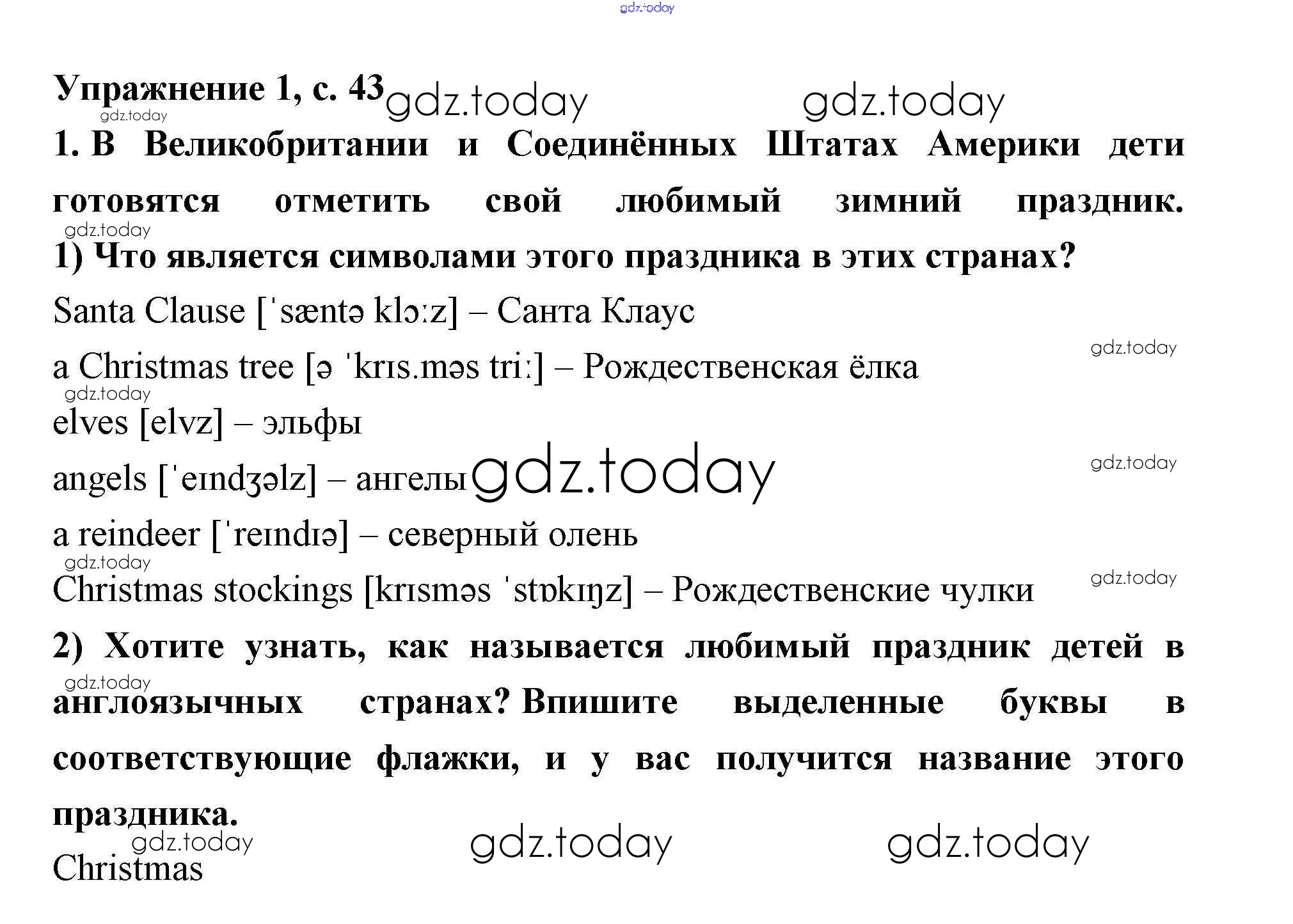 Упражнение 1, с. 43

1. В Великобритании и Соединённых Штатах Америки дети готовятся отметить свой любимый зимний праздник.

1) Что является символами этого праздника в этих странах?

Santa Clause [ˈsæntə klɔːz] – Санта Клаус

a Christmas tree [ə ˈkrɪs.məs triː] – Рождественская ёлка

elves [elvz] – эльфы

angels [ˈeɪndʒəlz] – ангелы

a reindeer [ˈreɪndɪə] – северный олень

Christmas stockings [krɪsməs ˈstɒkɪŋz] – Рождественские чулки

2) Хотите узнать, как называется любимый праздник детей в англоязычных странах? Впишите выделенные буквы в соответствующие флажки, и у вас получится название этого праздника.

Christmas

gdz.today